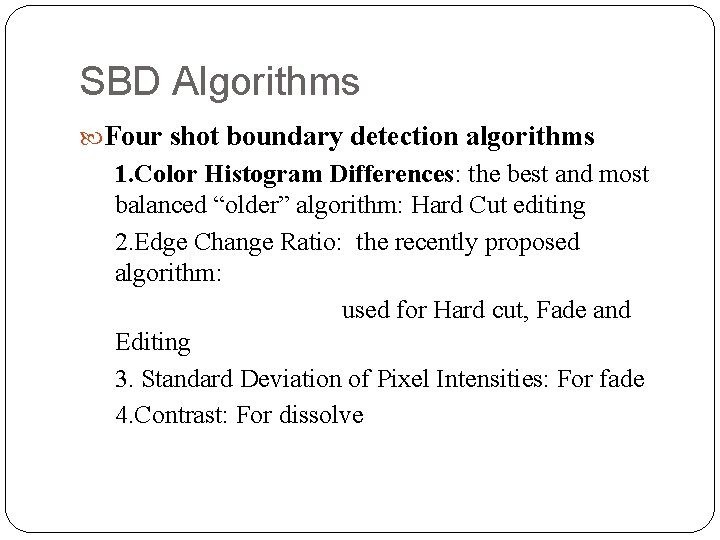 SBD Algorithms

Four shot boundary detection algorithms

1.Color Histogram Differences: the best and most balanced “older” algorithm: Hard Cut editing

2.Edge Change Ratio: the recently proposed algorithm:

used for Hard cut, Fade and Editing

3. Standard Deviation of Pixel Intensities: For fade

4.Contrast: For dissolve